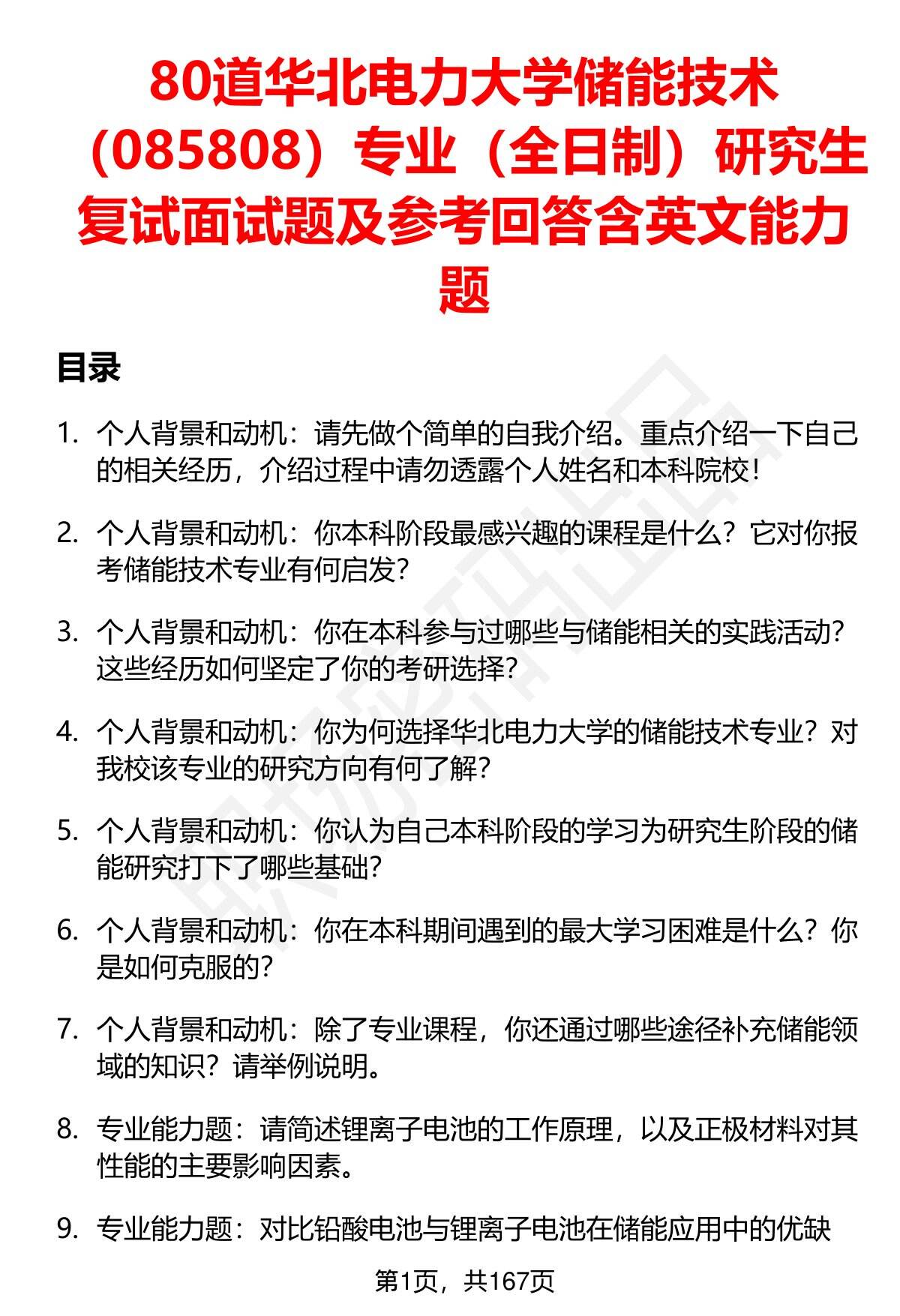 80道华北电力大学储能技术（085808）专业（全日制）研究生复试面试题及参考回答含英文能力题

目录

1. 个人背景和动机：请先做个简单的自我介绍。重点介绍一下自己的相关经历，介绍过程中请勿透露个人姓名和本科院校！

2. 个人背景和动机：你本科阶段最感兴趣的课程是什么？它对你报考储能技术专业有何启发？

3. 个人背景和动机：你在本科参与过哪些与储能相关的实践活动？这些经历如何坚定了你的考研选择？

4. 个人背景和动机：你为何选择华北电力大学的储能技术专业？对我校该专业的研究方向有何了解？

5. 个人背景和动机：你认为自己本科阶段的学习为研究生阶段的储能研究打下了哪些基础？

6. 个人背景和动机：你在本科期间遇到的最大学习困难是什么？你是如何克服的？

7. 个人背景和动机：除了专业课程，你还通过哪些途径补充储能领域的知识？请举例说明。

8. 专业能力题：请简述锂离子电池的工作原理，以及正极材料对其性能的主要影响因素。

9. 专业能力题：对比铅酸电池与锂离子电池在储能应用中的优缺

第1页，共167页